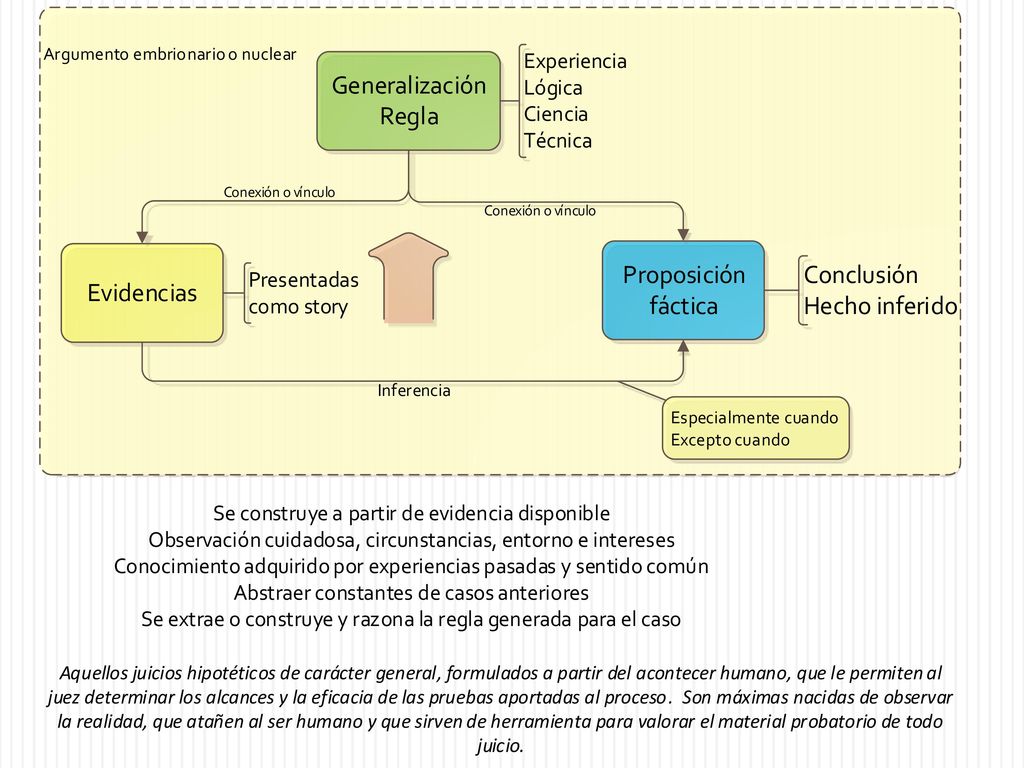 Argumento embrionario o nuclear

Generalización
Regla

Experiencia
Lógica
Ciencia
Técnica

Conexión o vínculo

Conexión o vínculo

Evidencias

Presentadas
como story

Proposición
fáctica

Conclusión
Hecho inferido

Inferencia

Especialmente cuando
Excepto cuando

Se construye a partir de evidencia disponible
Observación cuidadosa, circunstancias, entorno e intereses
Conocimiento adquirido por experiencias pasadas y sentido común
Abstraer constantes de casos anteriores
Se extrae o construye y razona la regla generada para el caso

Aquellos juicios hipotéticos de carácter general, formulados a partir del acontecer humano, que le permiten al juez determinar los alcances y la eficacia de las pruebas aportadas al proceso. Son máximas nacidas de observar la realidad, que atañen al ser humano y que sirven de herramienta para valorar el material probatorio de todo juicio.